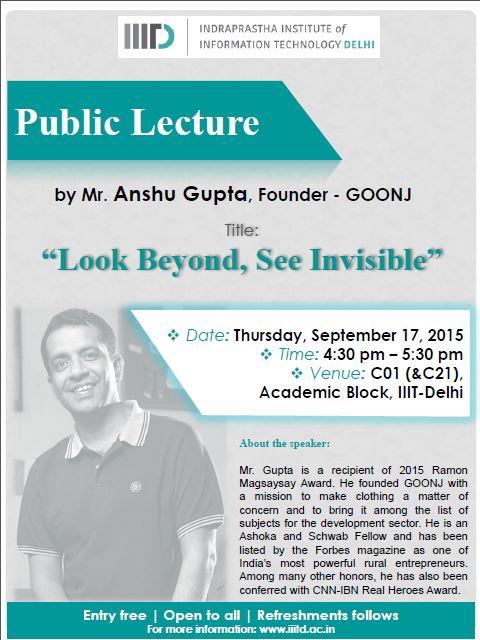 IIITD INDRAPRASTHA INSTITUTE of INFORMATION TECHNOLOGY DELHI

Public Lecture

by Mr. Anshu Gupta, Founder - GOONJ

Title:

“Look Beyond, See Invisible”

❖ Date: Thursday, September 17, 2015
❖ Time: 4:30 pm – 5:30 pm
❖ Venue: C01 (&C21), Academic Block, IIIT-Delhi

About the speaker:

Mr. Gupta is a recipient of 2015 Ramon Magsaysay Award. He founded GOONJ with a mission to make clothing a matter of concern and to bring it among the list of subjects for the development sector. He is an Ashoka and Schwab Fellow and has been listed by the Forbes magazine as one of India's most powerful rural entrepreneurs. Among many other honors, he has also been conferred with CNN-IBN Real Heroes Award.

Entry free | Open to all | Refreshments follows
For more information: www.iiitd.ac.in